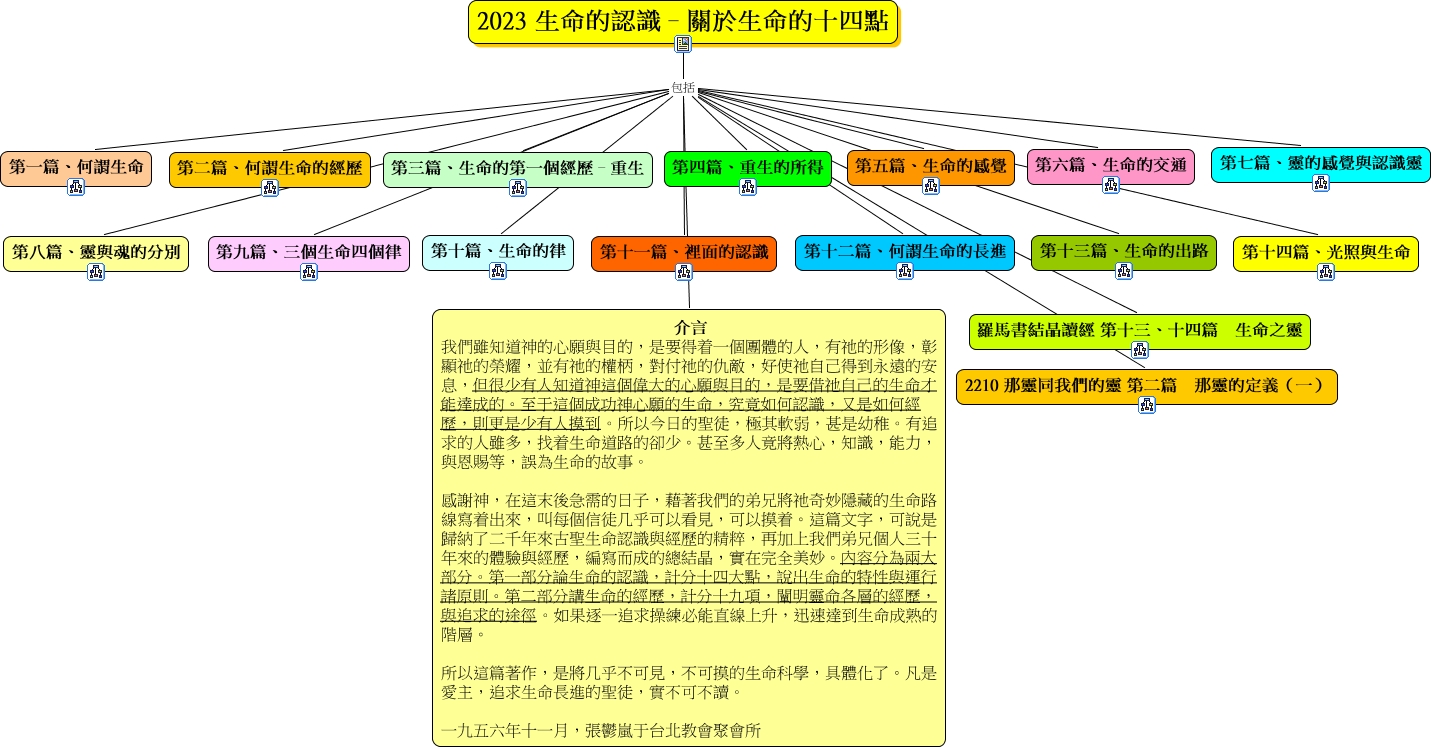 2023 生命的認識 – 關於生命的十四點

包括

第一篇、何謂生命

第二篇、何謂生命的經歷

第三篇、生命的第一個經歷 – 重生

第四篇、重生的所得

第五篇、生命的感覺

第六篇、生命的交通

第七篇、靈的感覺與認識靈

第八篇、靈與魂的分別

第九篇、三個生命四個律

第十篇、生命的律

第十一篇、裡面的認識

第十二篇、何謂生命的長進

第十三篇、生命的出路

第十四篇、光照與生命

羅馬書結晶讀經 第十三、十四篇　生命之靈

2210 那靈同我們的靈 第二篇　那靈的定義（一）

介言

我們雖知道神的心願與目的，是要得着一個團體的人，有祂的形像，彰顯祂的榮耀，並有祂的權柄，對付祂的仇敵，好使祂自己得到永遠的安息，但很少有人知道神這個偉大的心願與目的，是要借祂自己的生命才能達成的。至于這個成功神心願的生命，究竟如何認識，又是如何經歷，則更是少有人摸到。所以今日的聖徒，極其軟弱，甚是幼稚。有追求的人雖多，找着生命道路的卻少。甚至多人竟將熱心，知識，能力，與恩賜等，誤為生命的故事。

感謝神，在這末後急需的日子，藉著我們的弟兄將祂奇妙隱藏的生命路線寫着出來，叫每個信徒几乎可以看見，可以摸着。這篇文字，可說是歸納了二千年來古聖生命認識與經歷的精粹，再加上我們弟兄個人三十年來的體驗與經歷，編寫而成的總結晶，實在完全美妙。內容分為兩大部分。第一部分論生命的認識，計分十四大點，說出生命的特性與運行諸原則。第二部分講生命的經歷，計分十九項，闡明靈命各層的經歷，與追求的途徑。如果逐一追求操練必能直線上升，迅速達到生命成熟的階層。

所以這篇著作，是將几乎不可見，不可摸的生命科學，具體化了。凡是愛主，追求生命長進的聖徒，實不可不讀。

一九五六年十一月，張鬱嵐于台北教會聚會所